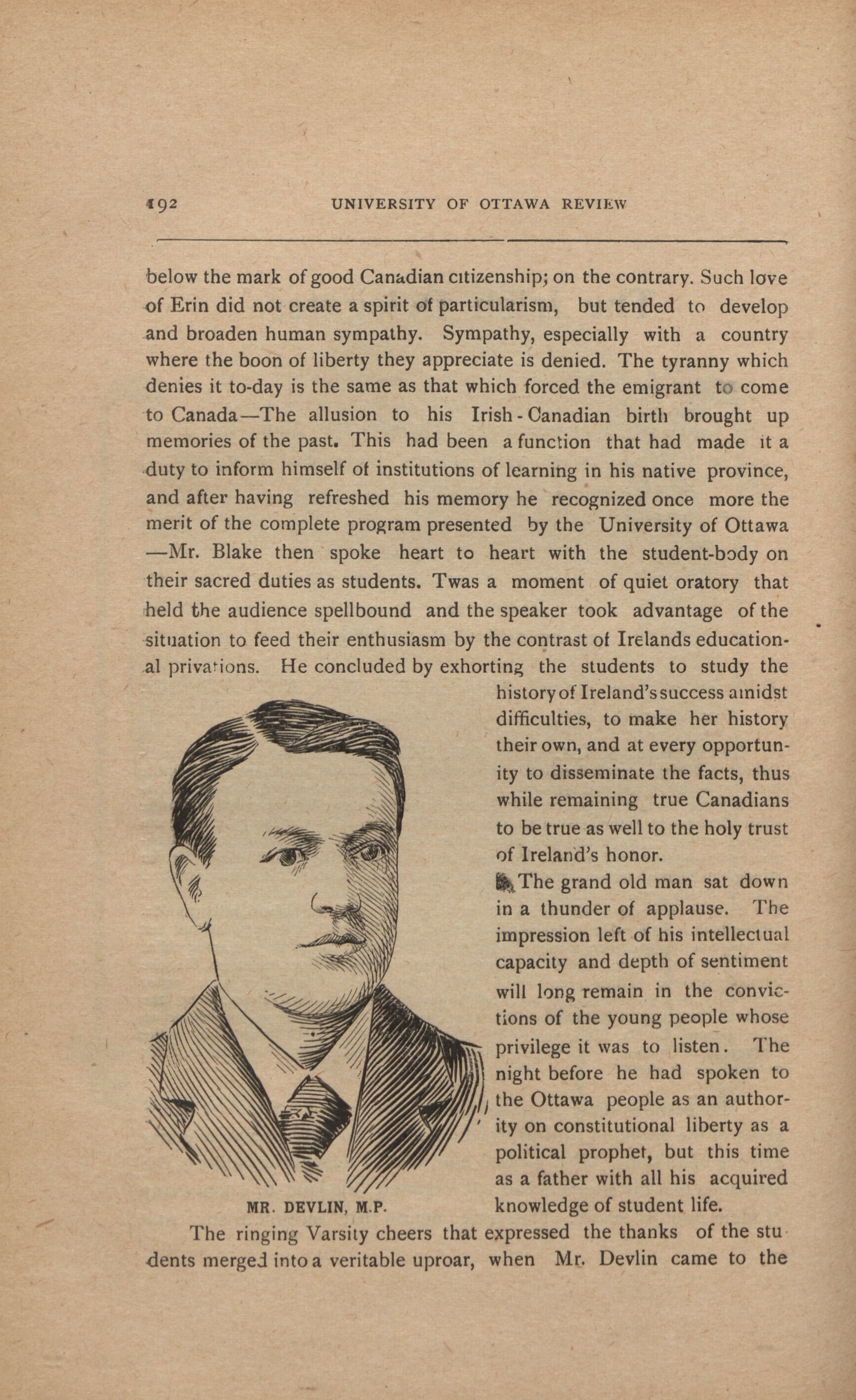 192 UNIVERSITY OF OTTAWA REVIEW

below the mark of good Canadian citizenship; on the contrary. Such love of Erin did not create a spirit of particularism, but tended to develop and broaden human sympathy. Sympathy, especially with a country where the boon of liberty they appreciate is denied. The tyranny which denies it to-day is the same as that which forced the emigrant to come to Canada—The allusion to his Irish-Canadian birth brought up memories of the past. This had been a function that had made it a duty to inform himself of institutions of learning in his native province, and after having refreshed his memory he recognized once more the merit of the complete program presented by the University of Ottawa —Mr. Blake then spoke heart to heart with the student-body on their sacred duties as students. Twas a moment of quiet oratory that held the audience spellbound and the speaker took advantage of the situation to feed their enthusiasm by the contrast of Irelands educational privations. He concluded by exhorting the students to study the history of Ireland's success amidst difficulties, to make her history their own, and at every opportunity to disseminate the facts, thus while remaining true Canadians to be true as well to the holy trust of Ireland's honor.

The grand old man sat down in a thunder of applause. The impression left of his intellectual capacity and depth of sentiment will long remain in the convictions of the young people whose privilege it was to listen. The night before he had spoken to the Ottawa people as an authority on constitutional liberty as a political prophet, but this time as a father with all his acquired knowledge of student life.

MR. DEVLIN, M.P.

The ringing Varsity cheers that expressed the thanks of the students merged into a veritable uproar, when Mr. Devlin came to the